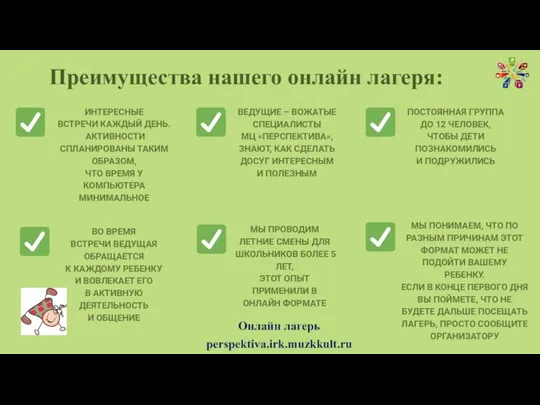 Преимущества нашего онлайн лагеря:

ИНТЕРЕСНЫЕ ВСТРЕЧИ КАЖДЫЙ ДЕНЬ. АКТИВНОСТИ СПЛАНИРОВАНЫ ТАКИМ ОБРАЗОМ, ЧТО ВРЕМЯ У КОМПЬЮТЕРА МИНИМАЛЬНОЕ

ВЕДУЩИЕ – ВОЖАТЫЕ СПЕЦИАЛИСТЫ МЦ «ПЕРСПЕКТИВА», ЗНАЮТ, КАК СДЕЛАТЬ ДОСУГ ИНТЕРЕСНЫМ И ПОЛЕЗНЫМ

ПОСТОЯННАЯ ГРУППА ДО 12 ЧЕЛОВЕК, ЧТОБЫ ДЕТИ ПОЗНАКОМИЛИСЬ И ПОДРУЖИЛИСЬ

ВО ВРЕМЯ ВСТРЕЧИ ВЕДУЩАЯ ОБРАЩАЕТСЯ К КАЖДОМУ РЕБЕНКУ И ВОВЛЕКАЕТ ЕГО В АКТИВНУЮ ДЕЯТЕЛЬНОСТЬ И ОБЩЕНИЕ

МЫ ПРОВОДИМ ЛЕТНИЕ СМЕНЫ ДЛЯ ШКОЛЬНИКОВ БОЛЕЕ 5 ЛЕТ, ЭТОТ ОПЫТ ПРИМЕНИЛИ В ОНЛАЙН ФОРМАТЕ

МЫ ПОНИМАЕМ, ЧТО ПО РАЗНЫМ ПРИЧИНАМ ЭТОТ ФОРМАТ МОЖЕТ НЕ ПОДОЙТИ ВАШЕМУ РЕБЕНКУ. ЕСЛИ В КОНЦЕ ПЕРВОГО ДНЯ ВЫ ПОЙМЕТЕ, ЧТО НЕ БУДЕТЕ ДАЛЬШЕ ПОСЕЩАТЬ ЛАГЕРЬ, ПРОСТО СООБЩИТЕ ОРГАНИЗАТОРУ

Онлайн лагерь

perspektiva.irk.muzkkult.ru